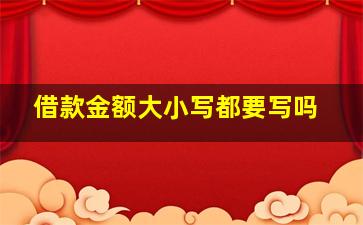 借款金额大小写都要写吗